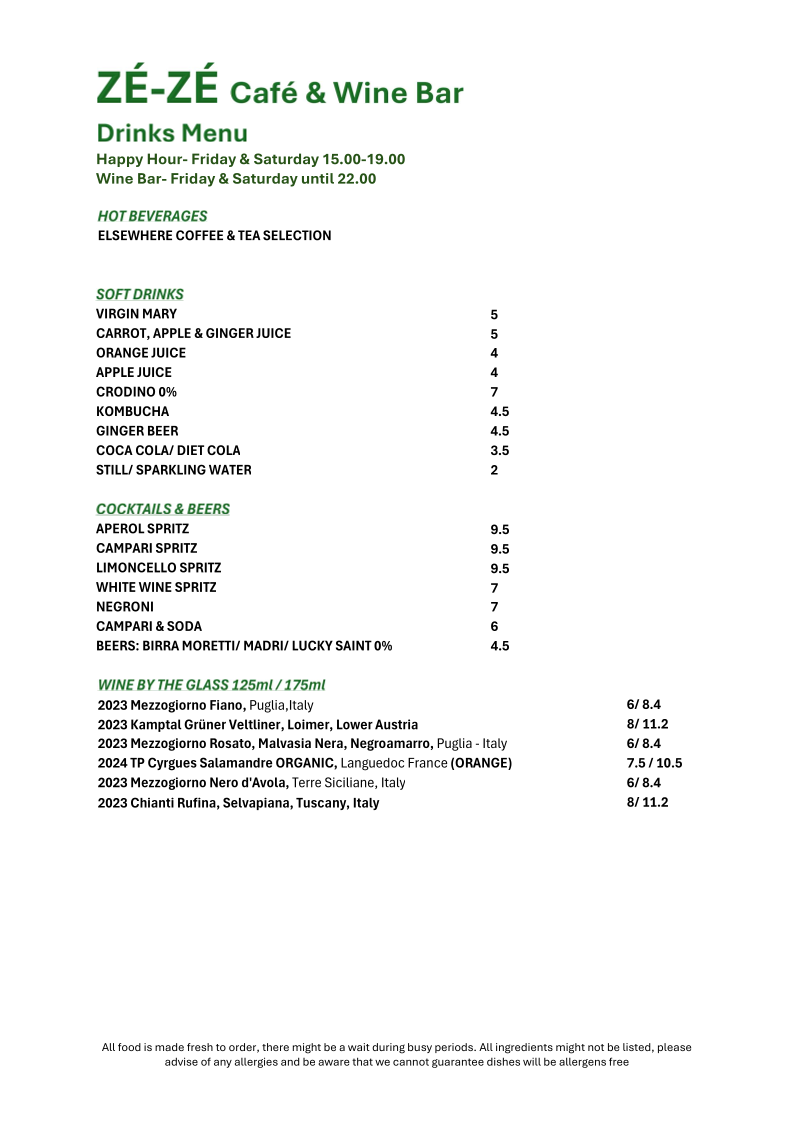 ZÉ-ZÉ Café & Wine Bar

Drinks Menu

Happy Hour- Friday & Saturday 15.00-19.00
Wine Bar- Friday & Saturday until 22.00

HOT BEVERAGES
ELSEWHERE COFFEE & TEA SELECTION

SOFT DRINKS
VIRGIN MARY 5
CARROT, APPLE & GINGER JUICE 5
ORANGE JUICE 4
APPLE JUICE 4
CRODINO 0% 7
KOMBUCHA 4.5
GINGER BEER 4.5
COCA COLA/ DIET COLA 3.5
STILL/ SPARKLING WATER 2

COCKTAILS & BEERS
APEROL SPRITZ 9.5
CAMPARI SPRITZ 9.5
LIMONCELLO SPRITZ 9.5
WHITE WINE SPRITZ 7
NEGRONI 7
CAMPARI & SODA 6
BEERS: BIRRA MORETTI/ MADRI/ LUCKY SAINT 0% 4.5

WINE BY THE GLASS 125ml / 175ml
2023 Mezzogiorno Fiano, Puglia,Italy 6/ 8.4
2023 Kamptal Grüner Veltliner, Loimer, Lower Austria 8/ 11.2
2023 Mezzogiorno Rosato, Malvasia Nera, Negroamarro, Puglia - Italy 6/ 8.4
2024 TP Cyrgues Salamandre ORGANIC, Languedoc France (ORANGE) 7.5 / 10.5
2023 Mezzogiorno Nero d'Avola, Terre Siciliane, Italy 6/ 8.4
2023 Chianti Rufina, Selvapiana, Tuscany, Italy 8/ 11.2

All food is made fresh to order, there might be a wait during busy periods. All ingredients might not be listed, please advise of any allergies and be aware that we cannot guarantee dishes will be allergens free